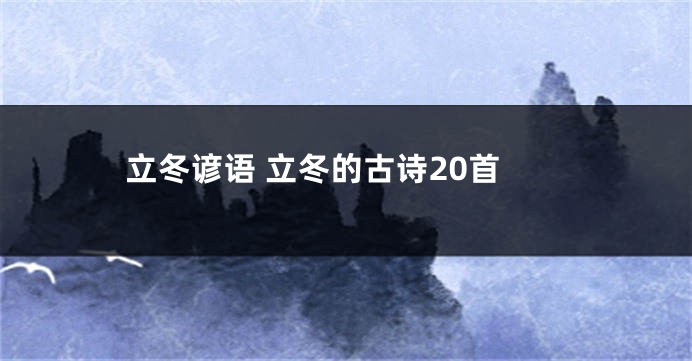 立冬谚语 立冬的古诗20首